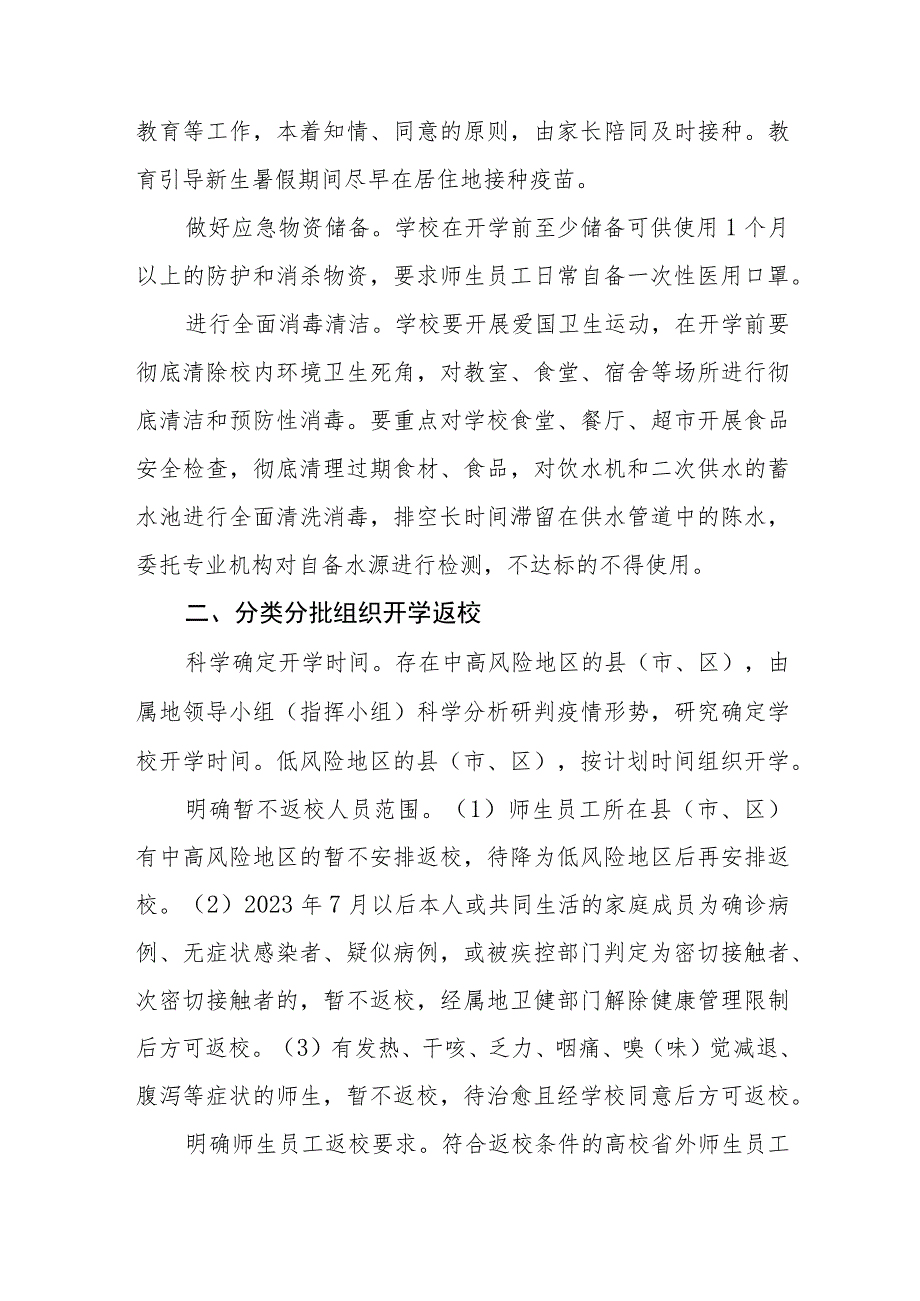 教育等工作，本着知情、同意的原则，由家长陪同及时接种。教育引导新生暑假期间尽早在居住地接种疫苗。

做好应急物资储备。学校在开学前至少储备可供使用1个月以上的防护和消杀物资，要求师生员工日常自备一次性医用口罩。

进行全面消毒清洁。学校要开展爱国卫生运动，在开学前要彻底清除校内环境卫生死角，对教室、食堂、宿舍等场所进行彻底清洁和预防性消毒。要重点对学校食堂、餐厅、超市开展食品安全检查，彻底清理过期食材、食品，对饮水机和二次供水的蓄水池进行全面清洗消毒，排空长时间滞留在供水管道中的陈水，委托专业机构对自备水源进行检测，不达标的不得使用。

二、分类分批组织开学返校

科学确定开学时间。存在中高风险地区的县（市、区），由属地领导小组（指挥小组）科学分析研判疫情形势，研究确定学校开学时间。低风险地区的县（市、区），按计划时间组织开学。

明确暂不返校人员范围。（1）师生员工所在县（市、区）有中高风险地区的暂不安排返校，待降为低风险地区后再安排返校。（2）2023年7月以后本人或共同生活的家庭成员为确诊病例、无症状感染者、疑似病例，或被疾控部门判定为密切接触者、次密切接触者的，暂不返校，经属地卫健部门解除健康管理限制后方可返校。（3）有发热、干咳、乏力、咽痛、嗅（味）觉减退、腹泻等症状的师生，暂不返校，待治愈且经学校同意后方可返校。

明确师生员工返校要求。符合返校条件的高校省外师生员工